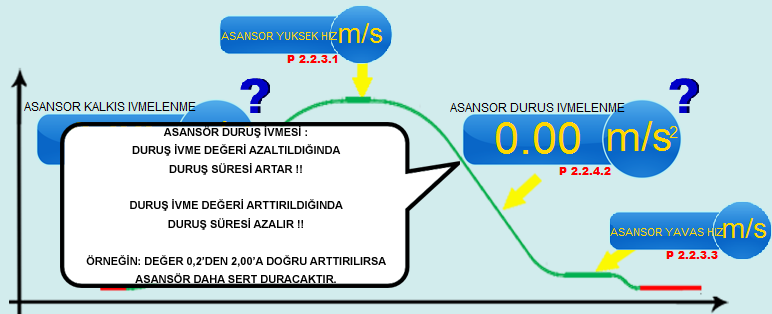 ASANSOR YUKSEK HIZ m/s
P 2.2.3.1

ASANSOR KALKIS IVMELENME
?

ASANSOR DURUS IVMELENME
?
0.00 $m/s^2$
P 2.2.4.2

ASANSOR YAVAS HIZ m/s
P 2.2.3.3

ASANSÖR DURUŞ İVMESİ :
DURUŞ İVME DEĞERİ AZALTILDIĞINDA
DURUŞ SÜRESİ ARTAR !!

DURUŞ İVME DEĞERİ ARTTIRILDIĞINDA
DURUŞ SÜRESİ AZALIR !!

ÖRNEĞİN: DEĞER 0,2'DEN 2,00'A DOĞRU ARTTIRILIRSA
ASANSÖR DAHA SERT DURACAKTIR.